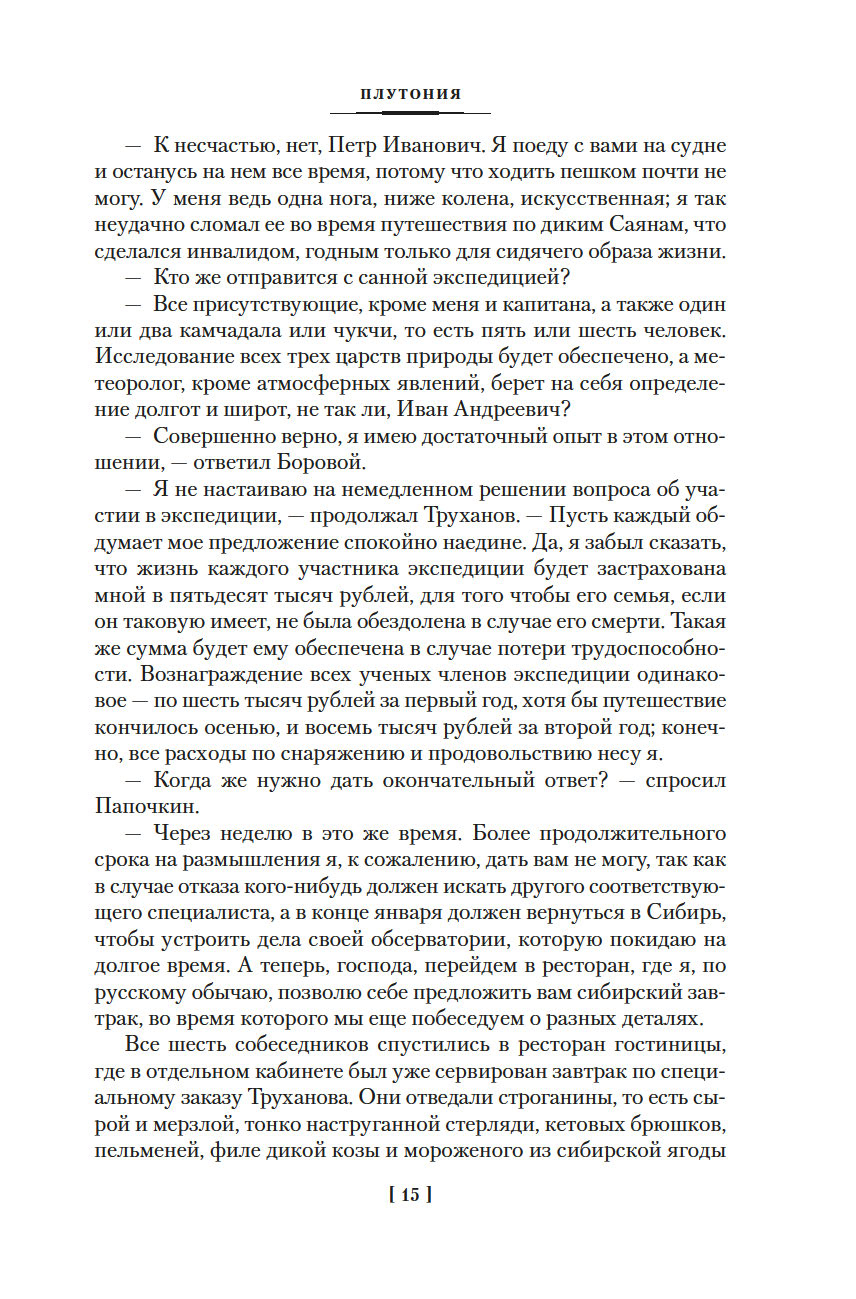 ПЛУТОНИЯ

— К несчастью, нет, Петр Иванович. Я поеду с вами на судне и останусь на нем все время, потому что ходить пешком почти не могу. У меня ведь одна нога, ниже колена, искусственная; я так неудачно сломал ее во время путешествия по диким Саянам, что сделался инвалидом, годным только для сидячего образа жизни.

— Кто же отправится с санной экспедицией?

— Все присутствующие, кроме меня и капитана, а также один или два камчадала или чукчи, то есть пять или шесть человек. Исследование всех трех царств природы будет обеспечено, а метеоролог, кроме атмосферных явлений, берет на себя определение долгот и широт, не так ли, Иван Андреевич?

— Совершенно верно, я имею достаточный опыт в этом отношении, — ответил Боровой.

— Я не настаиваю на немедленном решении вопроса об участии в экспедиции, — продолжал Труханов. — Пусть каждый обдумает мое предложение спокойно наедине. Да, я забыл сказать, что жизнь каждого участника экспедиции будет застрахована мной в пятьдесят тысяч рублей, для того чтобы его семья, если он таковую имеет, не была обездолена в случае его смерти. Такая же сумма будет ему обеспечена в случае потери трудоспособности. Вознаграждение всех ученых членов экспедиции одинаковое — по шесть тысяч рублей за первый год, хотя бы путешествие кончилось осенью, и восемь тысяч рублей за второй год; конечно, все расходы по снаряжению и продовольствию несу я.

— Когда же нужно дать окончательный ответ? — спросил Папочкин.

— Через неделю в это же время. Более продолжительного срока на размышления я, к сожалению, дать вам не могу, так как в случае отказа кого-нибудь должен искать другого соответствующего специалиста, а в конце января должен вернуться в Сибирь, чтобы устроить дела своей обсерватории, которую покидаю на долгое время. А теперь, господа, перейдем в ресторан, где я, по русскому обычаю, позволю себе предложить вам сибирский завтрак, во время которого мы еще побеседуем о разных деталях.

Все шесть собеседников спустились в ресторан гостиницы, где в отдельном кабинете был уже сервирован завтрак по специальному заказу Труханова. Они отведали строганины, то есть сырой и мерзлой, тонко наструганной стерляди, кетовых брюшков, пельменей, филе дикой козы и мороженого из сибирской ягоды

[ 15 ]